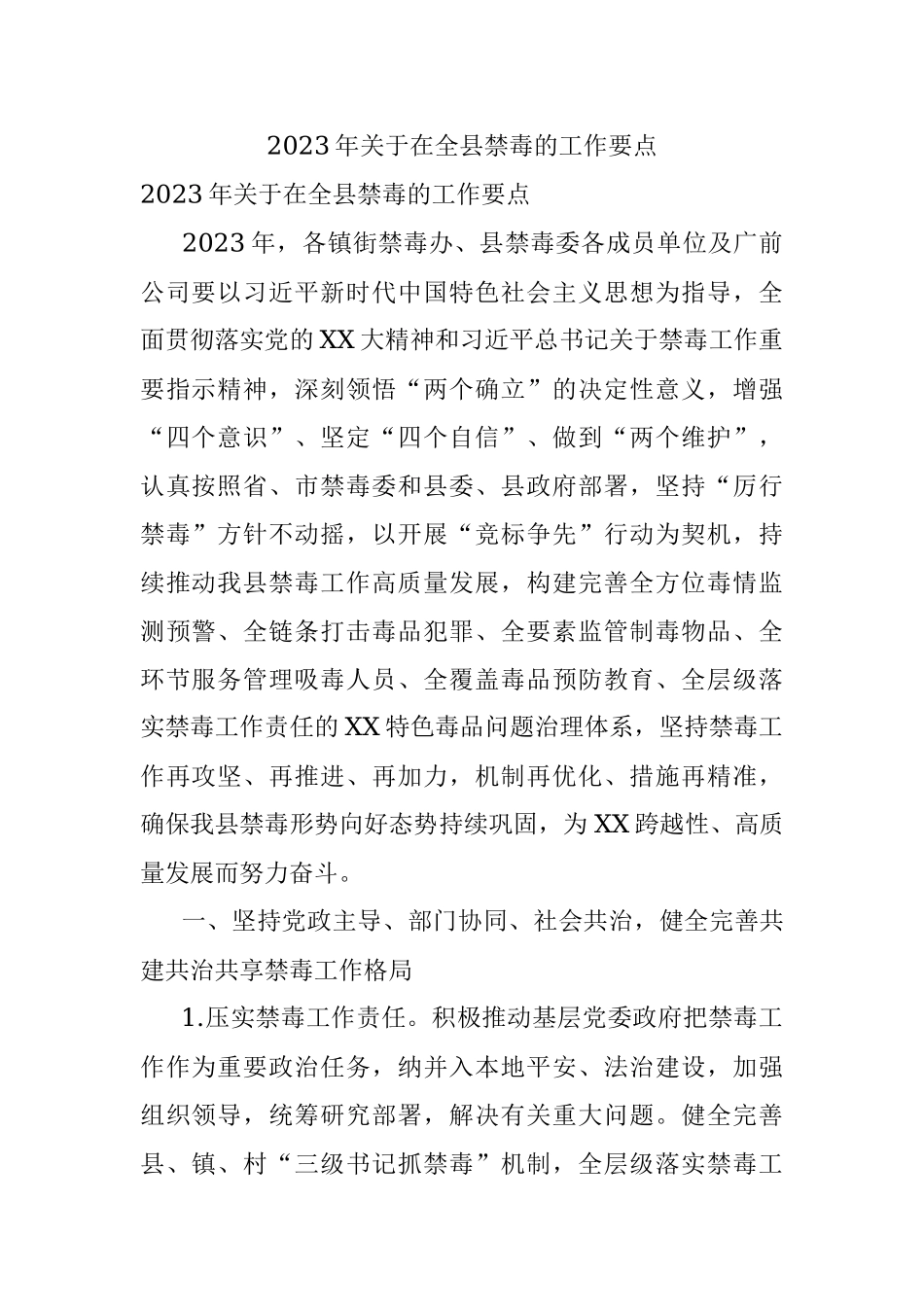 2023年关于在全县禁毒的工作要点

2023年关于在全县禁毒的工作要点

2023年，各镇街禁毒办、县禁毒委各成员单位及广前公司要以习近平新时代中国特色社会主义思想为指导，全面贯彻落实党的XX大精神和习近平总书记关于禁毒工作重要指示精神，深刻领悟“两个确立”的决定性意义，增强“四个意识”、坚定“四个自信”、做到“两个维护”，认真按照省、市禁毒委和县委、县政府部署，坚持“厉行禁毒”方针不动摇，以开展“竞标争先”行动为契机，持续推动我县禁毒工作高质量发展，构建完善全方位毒情监测预警、全链条打击毒品犯罪、全要素监管制毒物品、全环节服务管理吸毒人员、全覆盖毒品预防教育、全层级落实禁毒工作责任的XX特色毒品问题治理体系，坚持禁毒工作再攻坚、再推进、再加力，机制再优化、措施再精准，确保我县禁毒形势向好态势持续巩固，为XX跨越性、高质量发展而努力奋斗。

一、坚持党政主导、部门协同、社会共治，健全完善共建共治共享禁毒工作格局

1.压实禁毒工作责任。积极推动基层党委政府把禁毒工作作为重要政治任务，纳并入本地平安、法治建设，加强组织领导，统筹研究部署，解决有关重大问题。健全完善县、镇、村“三级书记抓禁毒”机制，全层级落实禁毒工